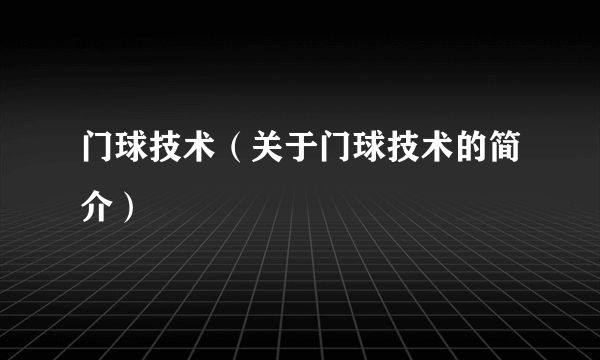 门球技术（关于门球技术的简介）